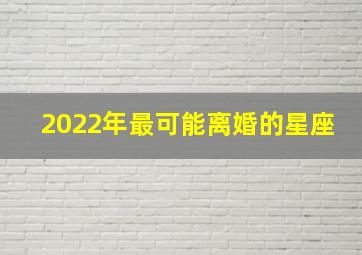 2022年最可能离婚的星座